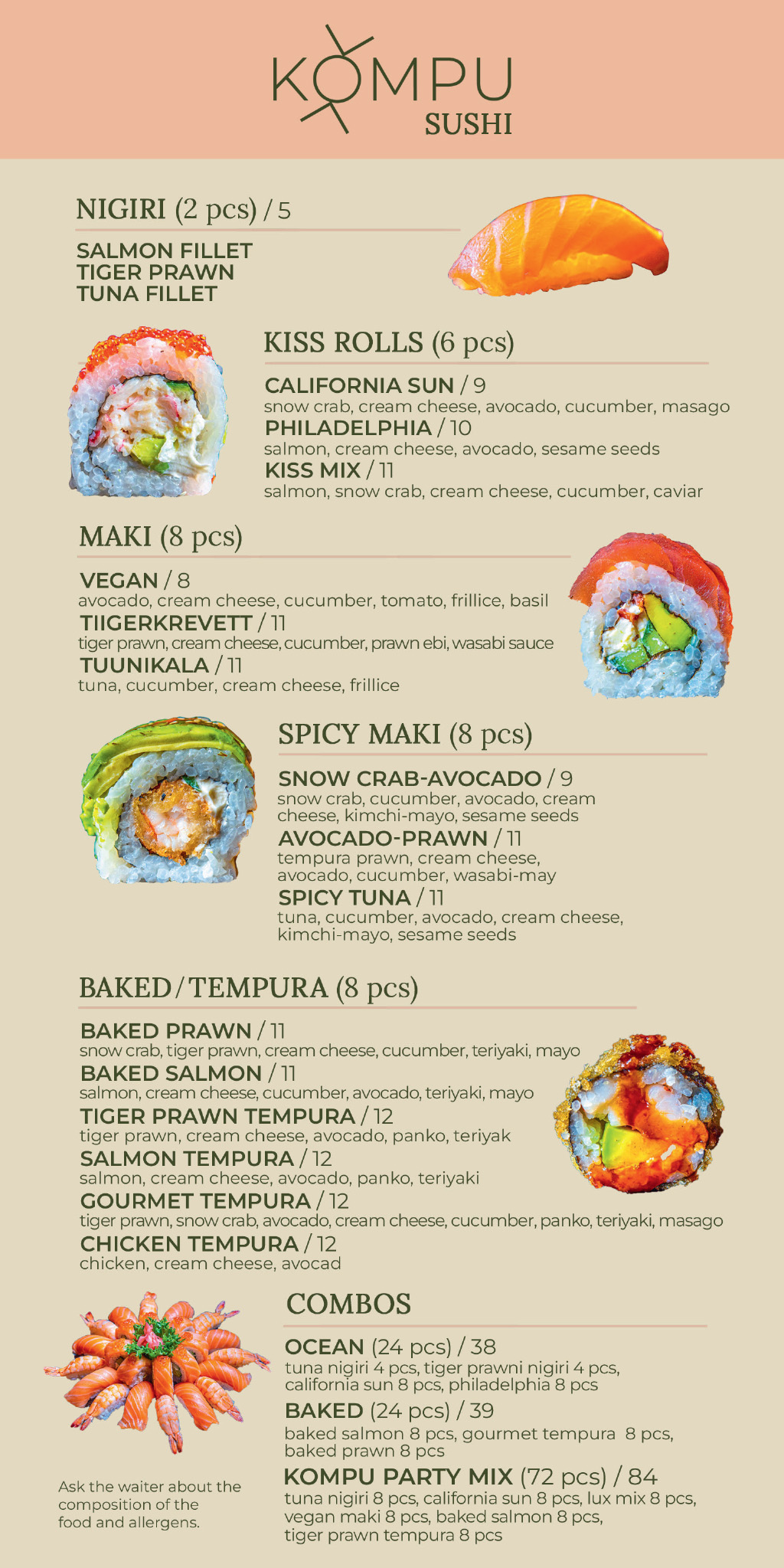 KOMPU
SUSHI

NIGIRI (2 pcs) / 5

SALMON FILLET
TIGER PRAWN
TUNA FILLET

KISS ROLLS (6 pcs)

CALIFORNIA SUN / 9
snow crab, cream cheese, avocado, cucumber, masago
PHILADELPHIA / 10
salmon, cream cheese, avocado, sesame seeds
KISS MIX / 11
salmon, snow crab, cream cheese, cucumber, caviar

MAKI (8 pcs)

VEGAN / 8
avocado, cream cheese, cucumber, tomato, frillice, basil
TIIGERKREVETT / 11
tiger prawn, cream cheese, cucumber, prawn ebi, wasabi sauce
TUUNIKALA / 11
tuna, cucumber, cream cheese, frillice

SPICY MAKI (8 pcs)

SNOW CRAB-AVOCADO / 9
snow crab, cucumber, avocado, cream cheese, kimchi-mayo, sesame seeds
AVOCADO-PRAWN / 11
tempura prawn, cream cheese, avocado, cucumber, wasabi-may
SPICY TUNA / 11
tuna, cucumber, avocado, cream cheese, kimchi-mayo, sesame seeds

BAKED / TEMPURA (8 pcs)

BAKED PRAWN / 11
snow crab, tiger prawn, cream cheese, cucumber, teriyaki, mayo
BAKED SALMON / 11
salmon, cream cheese, cucumber, avocado, teriyaki, mayo
TIGER PRAWN TEMPURA / 12
tiger prawn, cream cheese, avocado, panko, teriyak
SALMON TEMPURA / 12
salmon, cream cheese, avocado, panko, teriyaki
GOURMET TEMPURA / 12
tiger prawn, snow crab, avocado, cream cheese, cucumber, panko, teriyaki, masago
CHICKEN TEMPURA / 12
chicken, cream cheese, avocad

COMBOS

OCEAN (24 pcs) / 38
tuna nigiri 4 pcs, tiger prawni nigiri 4 pcs, california sun 8 pcs, philadelphia 8 pcs
BAKED (24 pcs) / 39
baked salmon 8 pcs, gourmet tempura 8 pcs, baked prawn 8 pcs
KOMPU PARTY MIX (72 pcs) / 84
tuna nigiri 8 pcs, california sun 8 pcs, lux mix 8 pcs, vegan maki 8 pcs, baked salmon 8 pcs, tiger prawn tempura 8 pcs

Ask the waiter about the composition of the food and allergens.